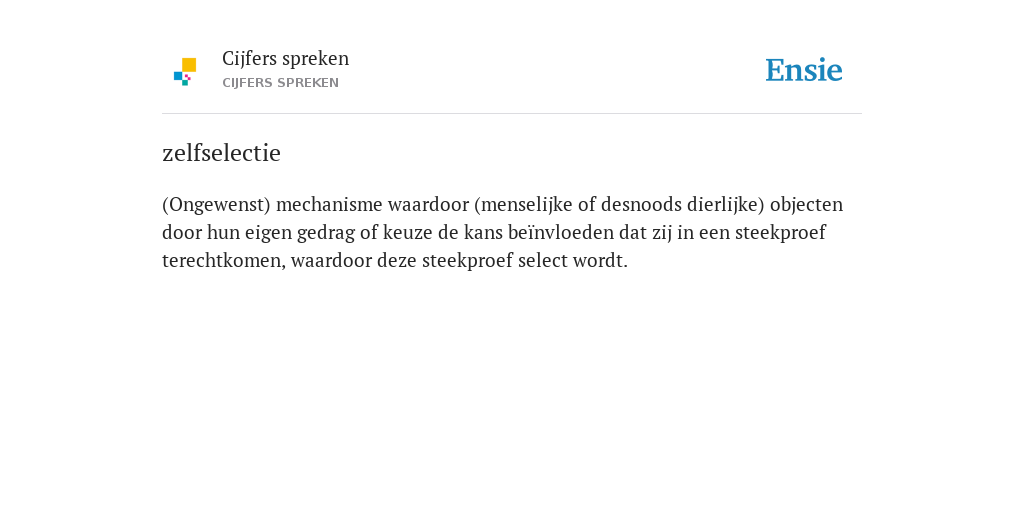 Cijfers spreken
CIJFERS SPREKEN

Ensie

zelfselectie

(Ongewenst) mechanisme waardoor (menselijke of desnoods dierlijke) objecten door hun eigen gedrag of keuze de kans beïnvloeden dat zij in een steekproef terechtkomen, waardoor deze steekproef select wordt.